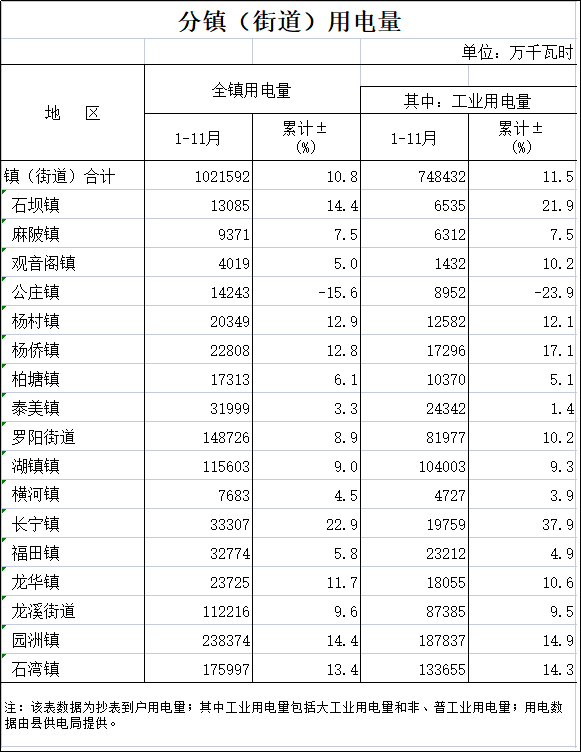 分镇（街道）用电量

单位：万千瓦时

| 地　区 | 全镇用电量 1-11月 | 全镇用电量 累计±（%） | 其中：工业用电量 1-11月 | 其中：工业用电量 累计±（%） |
|---|---|---|---|---|
| 镇（街道）合计 | 1021592 | 10.8 | 748432 | 11.5 |
| 石坝镇 | 13085 | 14.4 | 6535 | 21.9 |
| 麻陂镇 | 9371 | 7.5 | 6312 | 7.5 |
| 观音阁镇 | 4019 | 5.0 | 1432 | 10.2 |
| 公庄镇 | 14243 | -15.6 | 8952 | -23.9 |
| 杨村镇 | 20349 | 12.9 | 12582 | 12.1 |
| 杨侨镇 | 22808 | 12.8 | 17296 | 17.1 |
| 柏塘镇 | 17313 | 6.1 | 10370 | 5.1 |
| 泰美镇 | 31999 | 3.3 | 24342 | 1.4 |
| 罗阳街道 | 148726 | 8.9 | 81977 | 10.2 |
| 湖镇镇 | 115603 | 9.0 | 104003 | 9.3 |
| 横河镇 | 7683 | 4.5 | 4727 | 3.9 |
| 长宁镇 | 33307 | 22.9 | 19759 | 37.9 |
| 福田镇 | 32774 | 5.8 | 23212 | 4.9 |
| 龙华镇 | 23725 | 11.7 | 18055 | 10.6 |
| 龙溪街道 | 112216 | 9.6 | 87385 | 9.5 |
| 园洲镇 | 238374 | 14.4 | 187837 | 14.9 |
| 石湾镇 | 175997 | 13.4 | 133655 | 14.3 |

注：该表数据为抄表到户用电量；其中工业用电量包括大工业用电量和非、普工业用电量；用电数据由县供电局提供。